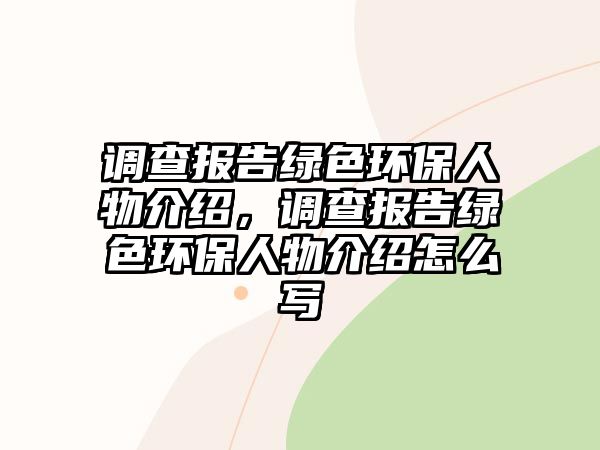 调查报告绿色环保人物介绍，调查报告绿色环保人物介绍怎么写